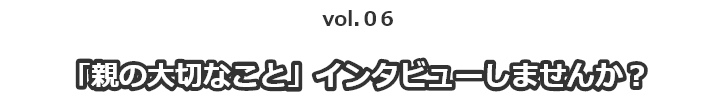 vol.06

「親の大切なこと」インタビューしませんか？